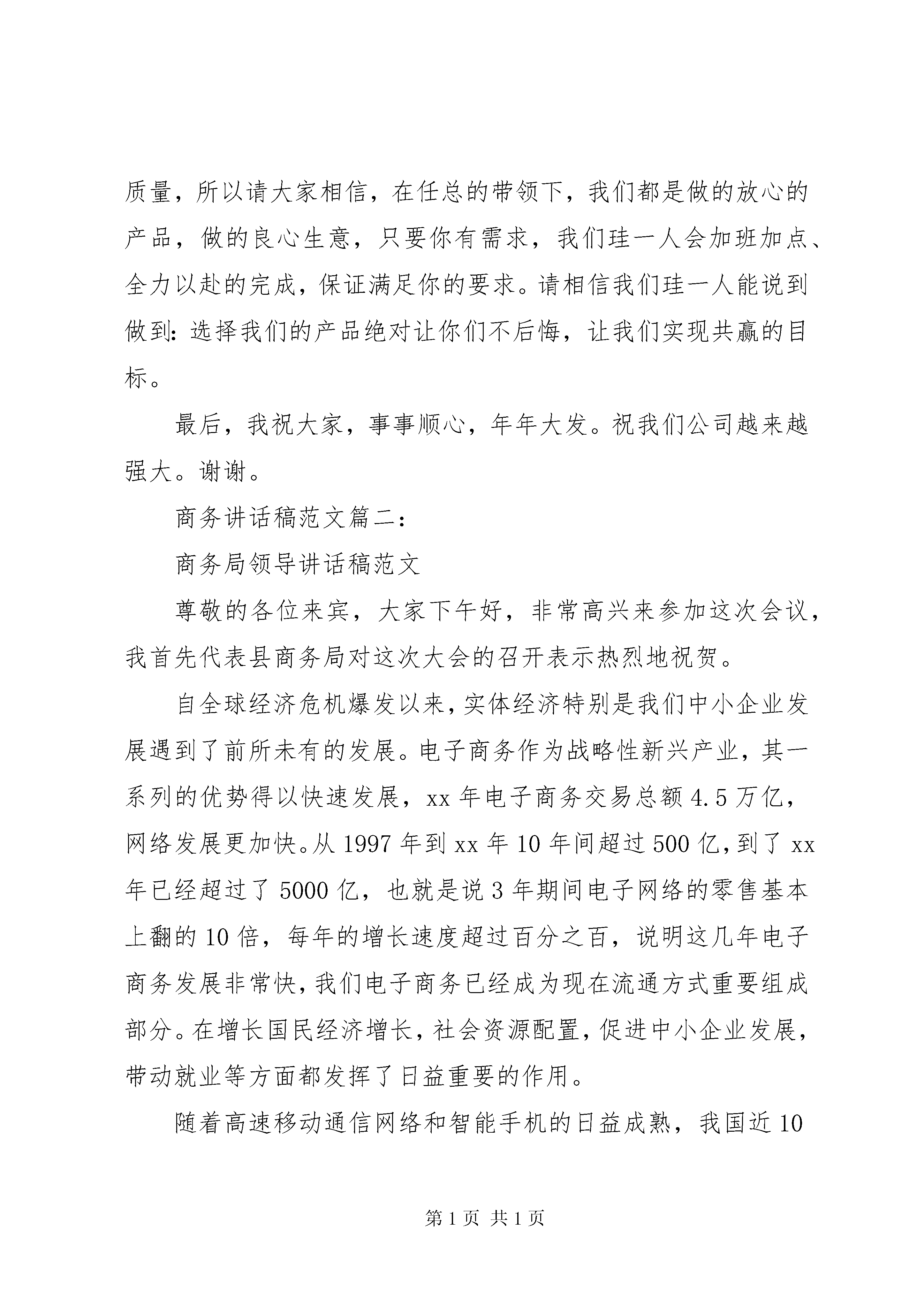 质量，所以请大家相信，在任总的带领下，我们都是做的放心的产品，做的良心生意，只要你有需求，我们珪一人会加班加点、全力以赴的完成，保证满足你的要求。请相信我们珪一人能说到做到：选择我们的产品绝对让你们不后悔，让我们实现共赢的目标。

最后，我祝大家，事事顺心，年年大发。祝我们公司越来越强大。谢谢。

商务讲话稿范文篇二：

商务局领导讲话稿范文

尊敬的各位来宾，大家下午好，非常高兴来参加这次会议，我首先代表县商务局对这次大会的召开表示热烈地祝贺。

自全球经济危机爆发以来，实体经济特别是我们中小企业发展遇到了前所未有的发展。电子商务作为战略性新兴产业，其一系列的优势得以快速发展，xx年电子商务交易总额4.5万亿，网络发展更加快。从1997年到xx年10年间超过500亿，到了xx年已经超过了5000亿，也就是说3年期间电子网络的零售基本上翻的10倍，每年的增长速度超过百分之百，说明这几年电子商务发展非常快，我们电子商务已经成为现在流通方式重要组成部分。在增长国民经济增长，社会资源配置，促进中小企业发展，带动就业等方面都发挥了日益重要的作用。

随着高速移动通信网络和智能手机的日益成熟，我国近10

第1页 共1页